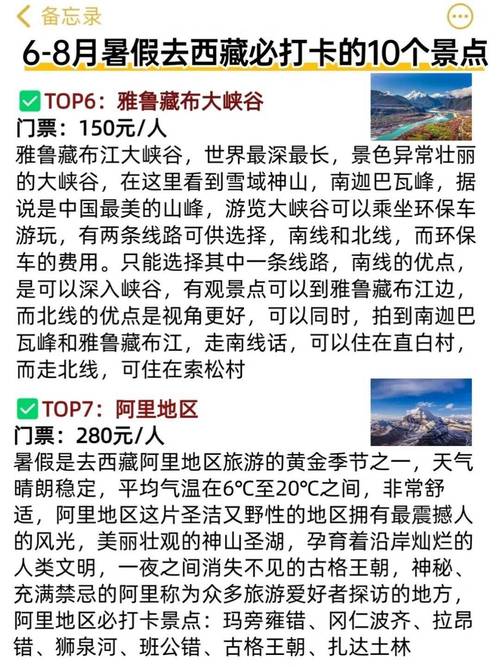 备忘录

6-8月暑假去西藏必打卡的10个景点

TOP6：雅鲁藏布大峡谷
门票：150元/人
雅鲁藏布江大峡谷，世界最深最长，景色异常壮丽的大峡谷，在这里看到雪域神山，南迦巴瓦峰，据说是中国最美的山峰，游览大峡谷可以乘坐环保车游玩，有两条线路可供选择，南线和北线，而环保车的费用。只能选择其中一条线路，南线的优点，是可以深入峡谷，有观景点可以到雅鲁藏布江边，而北线的优点是视角更好，可以同时，拍到南迦巴瓦峰和雅鲁藏布江，走南线话，可以住在直白村，而走北线，可住在索松村

TOP7：阿里地区
门票：280元/人
暑假是去西藏阿里地区旅游的黄金季节之一，天气晴朗稳定，平均气温在6℃至20℃之间，非常舒适，阿里地区这片圣洁又野性的地区拥有最震撼人的风光，美丽壮观的神山圣湖，孕育着沿岸灿烂的人类文明，一夜之间消失不见的古格王朝，神秘、充满禁忌的阿里称为众多旅游爱好者探访的地方，阿里地区必打卡景点：玛旁雍错、冈仁波齐、拉昂错、狮泉河、班公错、古格王朝、扎达土林